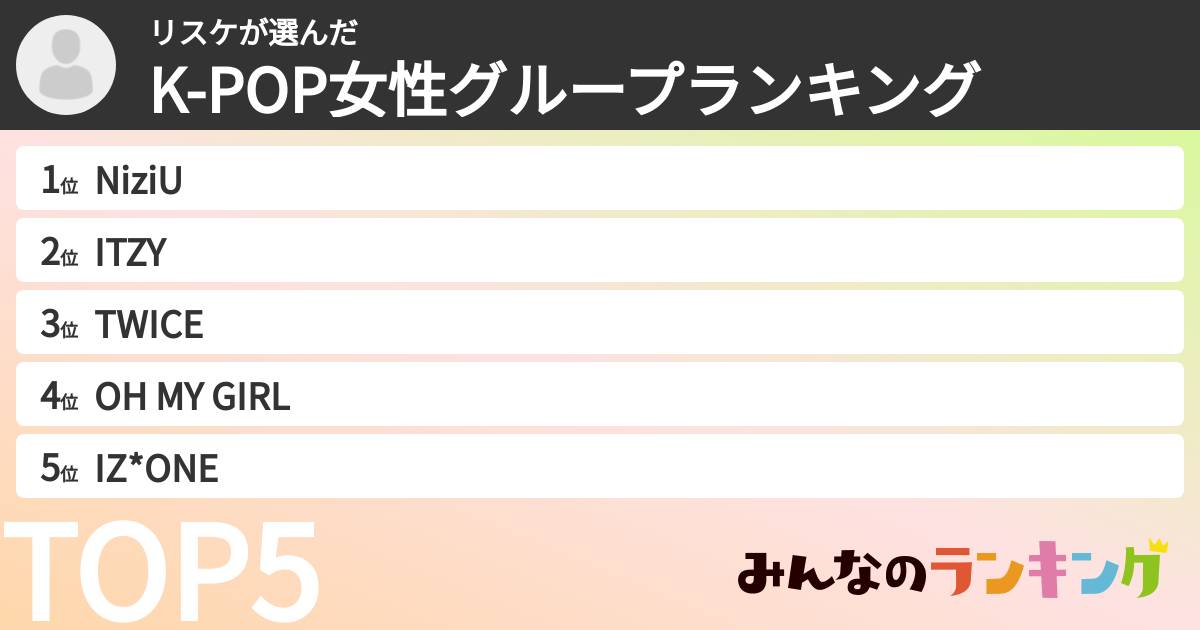 リスケが選んだ
K-POP女性グループランキング

1位 NiziU
2位 ITZY
3位 TWICE
4位 OH MY GIRL
5位 IZ*ONE

TOP5

みんなのランキング